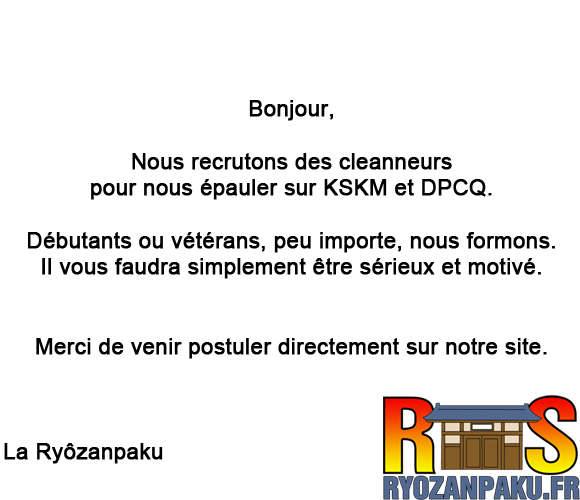 Bonjour,

Nous recrutons des cleanneurs pour nous épauler sur KSKM et DPCQ.

Débutants ou vétérans, peu importe, nous formons. Il vous faudra simplement être sérieux et motivé.

Merci de venir postuler directement sur notre site.

La Ryôzanpaku

RS
RYOZANPAKU.FR